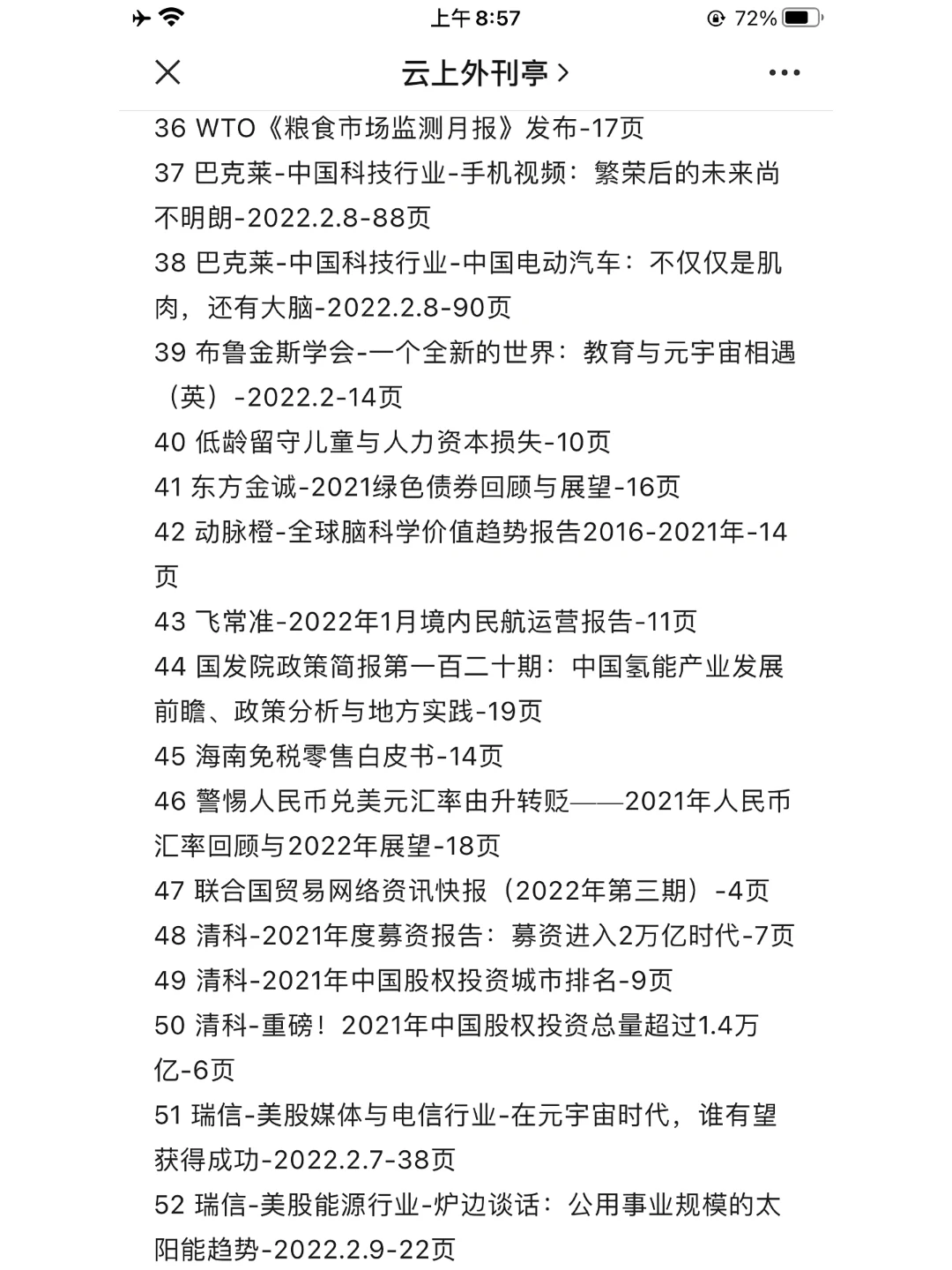 上午 8:57
72%

云上外刊亭 >

36 WTO《粮食市场监测月报》发布-17页
37 巴克莱-中国科技行业-手机视频：繁荣后的未来尚不明朗-2022.2.8-88页
38 巴克莱-中国科技行业-中国电动汽车：不仅仅是肌肉，还有大脑-2022.2.8-90页
39 布鲁金斯学会-一个全新的世界：教育与元宇宙相遇（英）-2022.2-14页
40 低龄留守儿童与人力资本损失-10页
41 东方金诚-2021绿色债券回顾与展望-16页
42 动脉橙-全球脑科学价值趋势报告2016-2021年-14页
43 飞常准-2022年1月境内民航运营报告-11页
44 国发院政策简报第一百二十期：中国氢能产业发展前瞻、政策分析与地方实践-19页
45 海南免税零售白皮书-14页
46 警惕人民币兑美元汇率由升转贬——2021年人民币汇率回顾与2022年展望-18页
47 联合国贸易网络资讯快报（2022年第三期）-4页
48 清科-2021年度募资报告：募资进入2万亿时代-7页
49 清科-2021年中国股权投资城市排名-9页
50 清科-重磅！2021年中国股权投资总量超过1.4万亿-6页
51 瑞信-美股媒体与电信行业-在元宇宙时代，谁有望获得成功-2022.2.7-38页
52 瑞信-美股能源行业-炉边谈话：公用事业规模的太阳能趋势-2022.2.9-22页